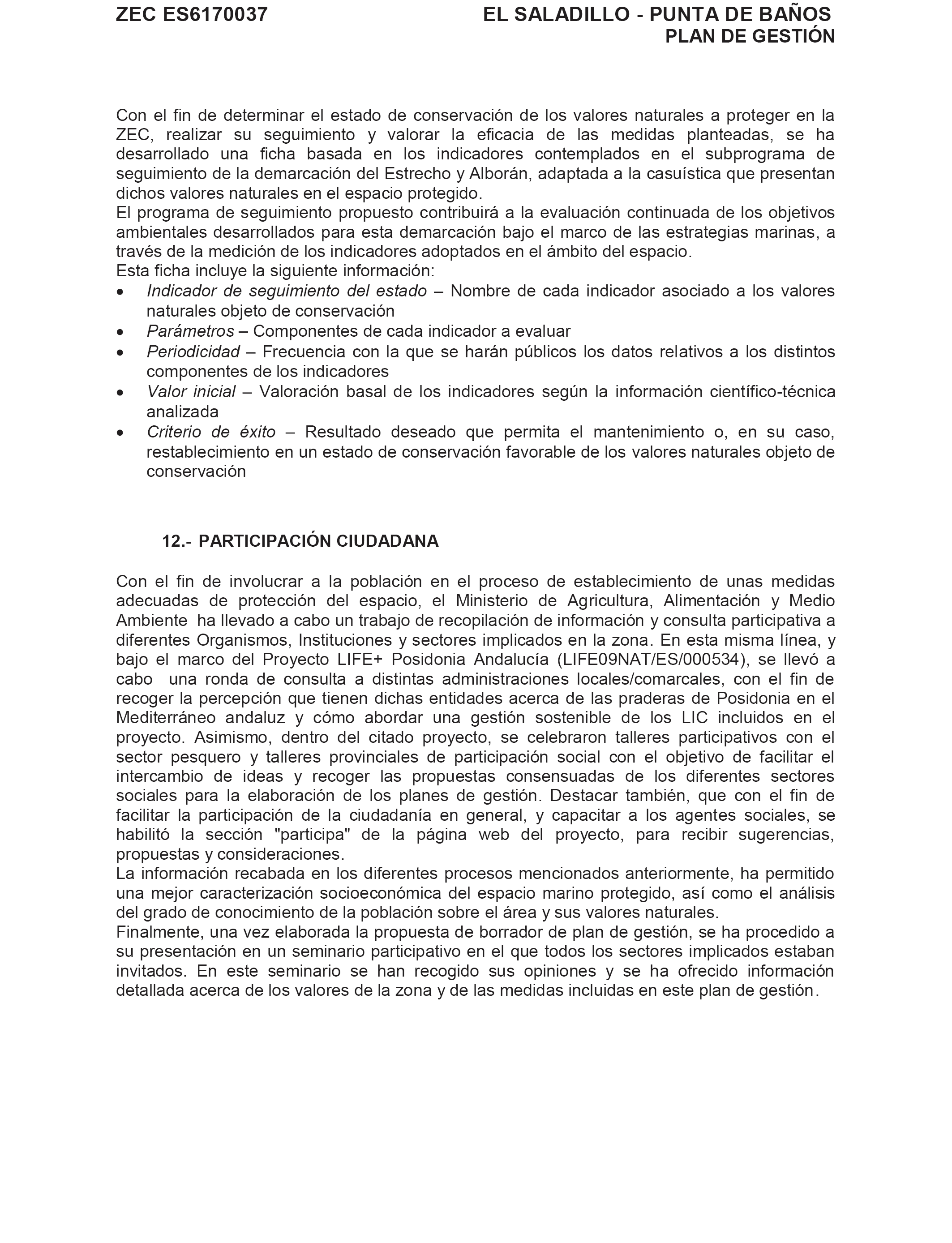 ZEC ES6170037

EL SALADILLO - PUNTA DE BAÑOS
PLAN DE GESTIÓN

Con el fin de determinar el estado de conservación de los valores naturales a proteger en la ZEC, realizar su seguimiento y valorar la eficacia de las medidas planteadas, se ha desarrollado una ficha basada en los indicadores contemplados en el subprograma de seguimiento de la demarcación del Estrecho y Alborán, adaptada a la casuística que presentan dichos valores naturales en el espacio protegido.
El programa de seguimiento propuesto contribuirá a la evaluación continuada de los objetivos ambientales desarrollados para esta demarcación bajo el marco de las estrategias marinas, a través de la medición de los indicadores adoptados en el ámbito del espacio.
Esta ficha incluye la siguiente información:
• Indicador de seguimiento del estado – Nombre de cada indicador asociado a los valores naturales objeto de conservación
• Parámetros – Componentes de cada indicador a evaluar
• Periodicidad – Frecuencia con la que se harán públicos los datos relativos a los distintos componentes de los indicadores
• Valor inicial – Valoración basal de los indicadores según la información científico-técnica analizada
• Criterio de éxito – Resultado deseado que permita el mantenimiento o, en su caso, restablecimiento en un estado de conservación favorable de los valores naturales objeto de conservación

12.- PARTICIPACIÓN CIUDADANA

Con el fin de involucrar a la población en el proceso de establecimiento de unas medidas adecuadas de protección del espacio, el Ministerio de Agricultura, Alimentación y Medio Ambiente ha llevado a cabo un trabajo de recopilación de información y consulta participativa a diferentes Organismos, Instituciones y sectores implicados en la zona. En esta misma línea, y bajo el marco del Proyecto LIFE+ Posidonia Andalucía (LIFE09NAT/ES/000534), se llevó a cabo una ronda de consulta a distintas administraciones locales/comarcales, con el fin de recoger la percepción que tienen dichas entidades acerca de las praderas de Posidonia en el Mediterráneo andaluz y cómo abordar una gestión sostenible de los LIC incluidos en el proyecto. Asimismo, dentro del citado proyecto, se celebraron talleres participativos con el sector pesquero y talleres provinciales de participación social con el objetivo de facilitar el intercambio de ideas y recoger las propuestas consensuadas de los diferentes sectores sociales para la elaboración de los planes de gestión. Destacar también, que con el fin de facilitar la participación de la ciudadanía en general, y capacitar a los agentes sociales, se habilitó la sección "participa" de la página web del proyecto, para recibir sugerencias, propuestas y consideraciones.
La información recabada en los diferentes procesos mencionados anteriormente, ha permitido una mejor caracterización socioeconómica del espacio marino protegido, así como el análisis del grado de conocimiento de la población sobre el área y sus valores naturales.
Finalmente, una vez elaborada la propuesta de borrador de plan de gestión, se ha procedido a su presentación en un seminario participativo en el que todos los sectores implicados estaban invitados. En este seminario se han recogido sus opiniones y se ha ofrecido información detallada acerca de los valores de la zona y de las medidas incluidas en este plan de gestión.